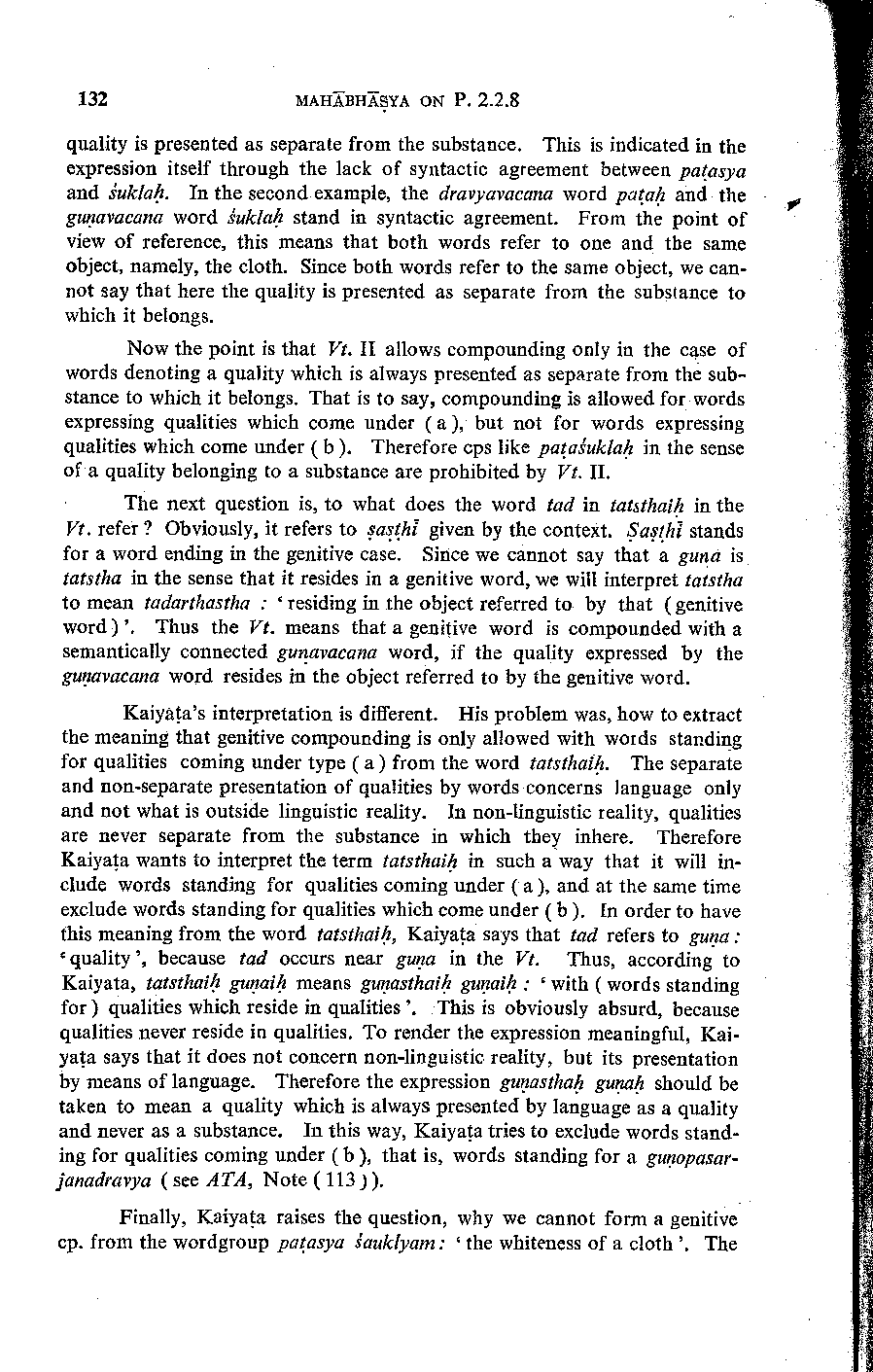 132 MAHĀBHĀṢYA ON P. 2.2.8

quality is presented as separate from the substance. This is indicated in the expression itself through the lack of syntactic agreement between paṭasya and śuklaḥ. In the second example, the dravyavacana word paṭaḥ and the guṇavacana word śuklaḥ stand in syntactic agreement. From the point of view of reference, this means that both words refer to one and the same object, namely, the cloth. Since both words refer to the same object, we cannot say that here the quality is presented as separate from the substance to which it belongs.

Now the point is that Vt. II allows compounding only in the case of words denoting a quality which is always presented as separate from the substance to which it belongs. That is to say, compounding is allowed for words expressing qualities which come under ( a ), but not for words expressing qualities which come under ( b ). Therefore cps like paṭaśuklaḥ in the sense of a quality belonging to a substance are prohibited by Vt. II.

The next question is, to what does the word tad in tatsthaiḥ in the Vt. refer ? Obviously, it refers to ṣaṣṭhī given by the context. Ṣaṣṭhī stands for a word ending in the genitive case. Since we cannot say that a guṇa is tatstha in the sense that it resides in a genitive word, we will interpret tatstha to mean tadarthastha : ' residing in the object referred to by that ( genitive word ) '. Thus the Vt. means that a genitive word is compounded with a semantically connected guṇavacana word, if the quality expressed by the guṇavacana word resides in the object referred to by the genitive word.

Kaiyaṭa's interpretation is different. His problem was, how to extract the meaning that genitive compounding is only allowed with words standing for qualities coming under type ( a ) from the word tatsthaiḥ. The separate and non-separate presentation of qualities by words concerns language only and not what is outside linguistic reality. In non-linguistic reality, qualities are never separate from the substance in which they inhere. Therefore Kaiyaṭa wants to interpret the term tatsthaiḥ in such a way that it will include words standing for qualities coming under ( a ), and at the same time exclude words standing for qualities which come under ( b ). In order to have this meaning from the word tatsthaiḥ, Kaiyaṭa says that tad refers to guṇa : ' quality ', because tad occurs near guṇa in the Vt. Thus, according to Kaiyaṭa, tatsthaiḥ guṇaiḥ means guṇasthaiḥ guṇaiḥ : ' with ( words standing for ) qualities which reside in qualities '. This is obviously absurd, because qualities never reside in qualities. To render the expression meaningful, Kaiyaṭa says that it does not concern non-linguistic reality, but its presentation by means of language. Therefore the expression guṇasthaḥ guṇaḥ should be taken to mean a quality which is always presented by language as a quality and never as a substance. In this way, Kaiyaṭa tries to exclude words standing for qualities coming under ( b ), that is, words standing for a guṇopasarjanadravya ( see ATA, Note ( 113 ) ).

Finally, Kaiyaṭa raises the question, why we cannot form a genitive cp. from the wordgroup paṭasya śauklyam : ' the whiteness of a cloth '. The